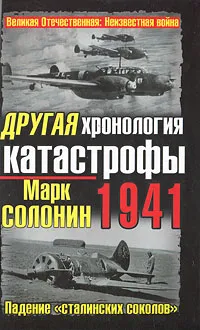 Великая Отечественная: Неизвестная война

ДРУГАЯ хронология катастрофы 1941

Марк СОЛОНИН

Падение «сталинских соколов»